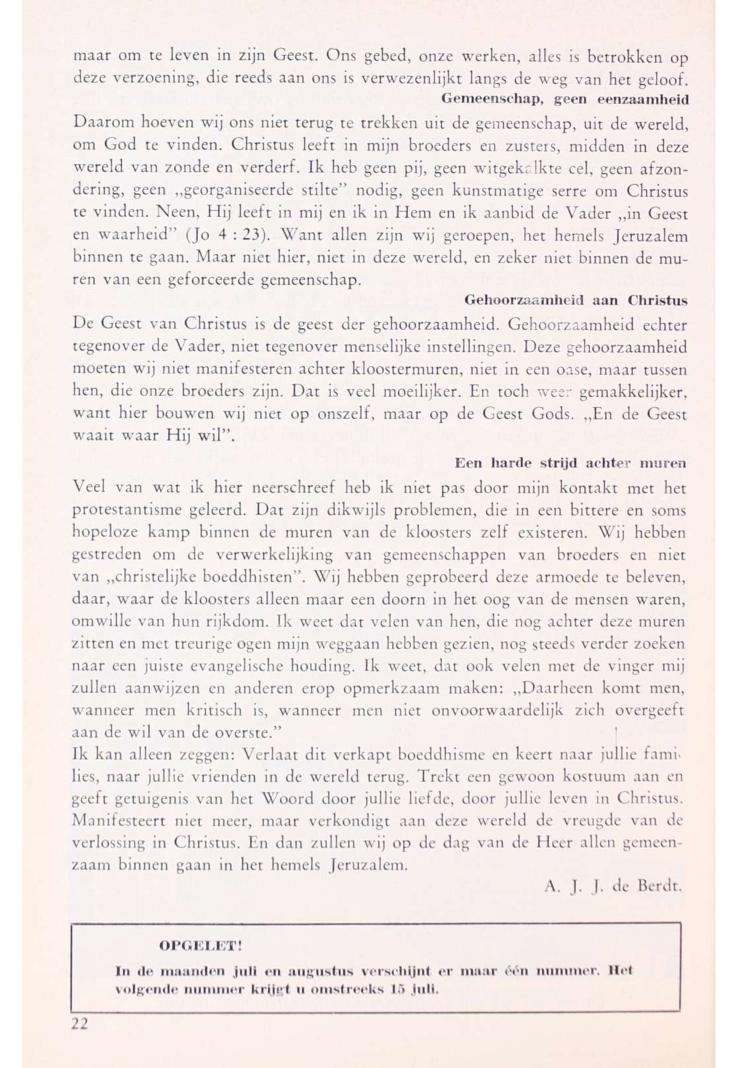 maar om te leven in zijn Geest. Ons gebed, onze werken, alles is betrokken op deze verzoening, die reeds aan ons is verwezenlijkt langs de weg van het geloof.

Gemeenschap, geen eenzaamheid

Daarom hoeven wij ons niet terug te trekken uit de gemeenschap, uit de wereld, om God te vinden. Christus leeft in mijn broeders en zusters, midden in deze wereld van zonde en verderf. Ik heb geen pij, geen witgekalkte cel, geen afzondering, geen „georganiseerde stilte" nodig, geen kunstmatige serre om Christus te vinden. Neen, Hij leeft in mij en ik in Hem en ik aanbid de Vader „in Geest en waarheid" (Jo 4 : 23). Want allen zijn wij geroepen, het hemels Jeruzalem binnen te gaan. Maar niet hier, niet in deze wereld, en zeker niet binnen de muren van een geforceerde gemeenschap.

Gehoorzaamheid aan Christus

De Geest van Christus is de geest der gehoorzaamheid. Gehoorzaamheid echter tegenover de Vader, niet tegenover menselijke instellingen. Deze gehoorzaamheid moeten wij niet manifesteren achter kloostermuren, niet in een oase, maar tussen hen, die onze broeders zijn. Dat is veel moeilijker. En toch weer gemakkelijker, want hier bouwen wij niet op onszelf, maar op de Geest Gods. „En de Geest waait waar Hij wil".

Een harde strijd achter muren

Veel van wat ik hier neerschreef heb ik niet pas door mijn kontakt met het protestantisme geleerd. Dat zijn dikwijls problemen, die in een bittere en soms hopeloze kamp binnen de muren van de kloosters zelf existeren. Wij hebben gestreden om de verwerkelijking van gemeenschappen van broeders en niet van „christelijke boeddhisten". Wij hebben geprobeerd deze armoede te beleven, daar, waar de kloosters alleen maar een doorn in het oog van de mensen waren, omwille van hun rijkdom. Ik weet dat velen van hen, die nog achter deze muren zitten en met treurige ogen mijn weggaan hebben gezien, nog steeds verder zoeken naar een juiste evangelische houding. Ik weet, dat ook velen met de vinger mij zullen aanwijzen en anderen erop opmerkzaam maken: „Daarheen komt men, wanneer men kritisch is, wanneer men niet onvoorwaardelijk zich overgeeft aan de wil van de overste."

Ik kan alleen zeggen: Verlaat dit verkapt boeddhisme en keert naar jullie families, naar jullie vrienden in de wereld terug. Trekt een gewoon kostuum aan en geeft getuigenis van het Woord door jullie liefde, door jullie leven in Christus. Manifesteert niet meer, maar verkondigt aan deze wereld de vreugde van de verlossing in Christus. En dan zullen wij op de dag van de Heer allen gemeenzaam binnen gaan in het hemels Jeruzalem.

A. J. J. de Berdt.

OPGELET!

In de maanden juli en augustus verschijnt er maar één nummer. Het volgende nummer krijgt u omstreeks 15 juli.

22